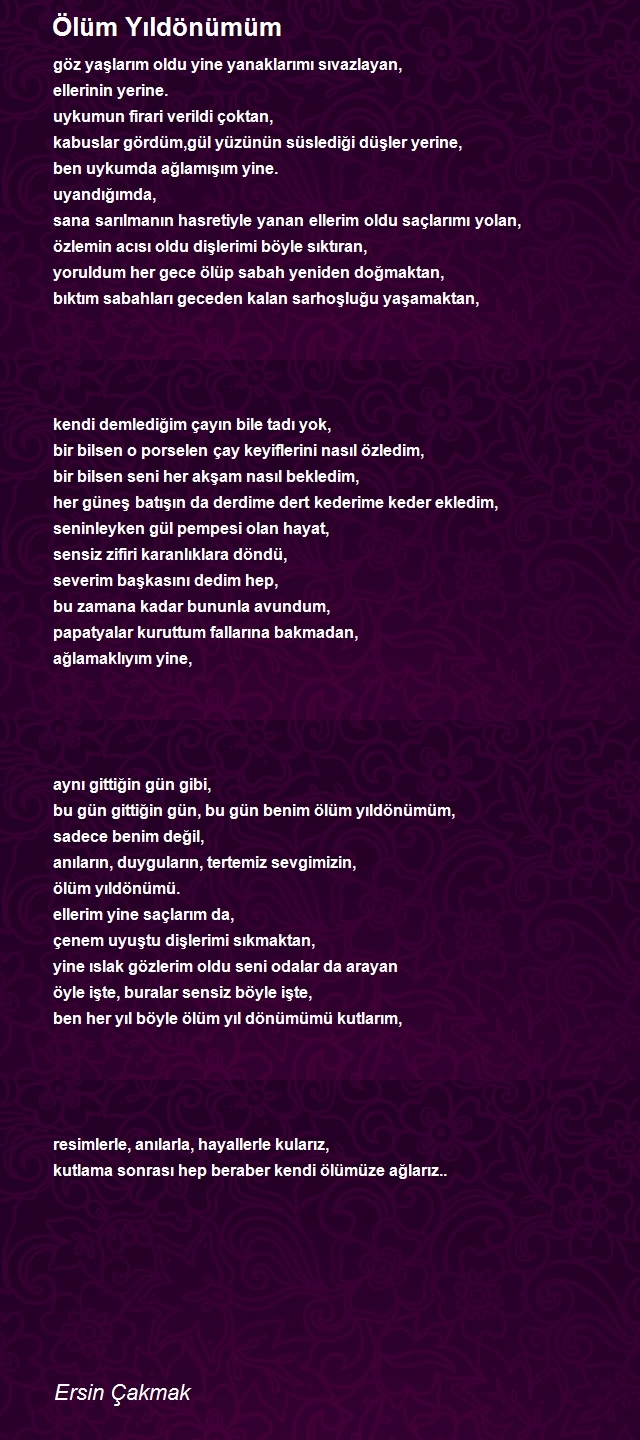 Ölüm Yıldönümüm

göz yaşlarım oldu yine yanaklarımı sıvazlayan,
ellerinin yerine.
uykumun firari verildi çoktan,
kabuslar gördüm,gül yüzünün süslediği düşler yerine,
ben uykumda ağlamışım yine.
uyandığımda,
sana sarılmanın hasretiyle yanan ellerim oldu saçlarımı yolan,
özlemin acısı oldu dişlerimi böyle sıktıran,
yoruldum her gece ölüp sabah yeniden doğmaktan,
bıktım sabahları geceden kalan sarhoşluğu yaşamaktan,

kendi demlediğim çayın bile tadı yok,
bir bilsen o porselen çay keyiflerini nasıl özledim,
bir bilsen seni her akşam nasıl bekledim,
her güneş batışın da derdime dert kederime keder ekledim,
seninleyken gül pempesi olan hayat,
sensiz zifiri karanlıklara döndü,
severim başkasını dedim hep,
bu zamana kadar bununla avundum,
papatyalar kuruttum fallarına bakmadan,
ağlamaklıyım yine,

aynı gittiğin gün gibi,
bu gün gittiğin gün, bu gün benim ölüm yıldönümüm,
sadece benim değil,
anıların, duyguların, tertemiz sevgimizin,
ölüm yıldönümü.
ellerim yine saçlarım da,
çenem uyuştu dişlerimi sıkmaktan,
yine ıslak gözlerim oldu seni odalar da arayan
öyle işte, buralar sensiz böyle işte,
ben her yıl böyle ölüm yıl dönümümü kutlarım,

resimlerle, anılarla, hayallerle kularız,
kutlama sonrası hep beraber kendi ölümüze ağlarız..

Ersin Çakmak